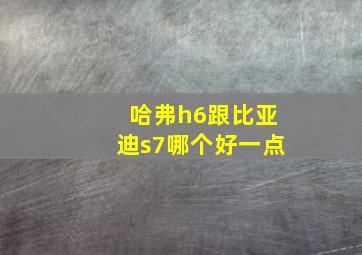 哈弗h6跟比亚迪s7哪个好一点